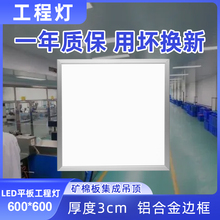 工程灯

一年质保 用坏换新

LED平板工程灯
600*600

矿棉板集成吊顶

厚度3cm 铝合金边框